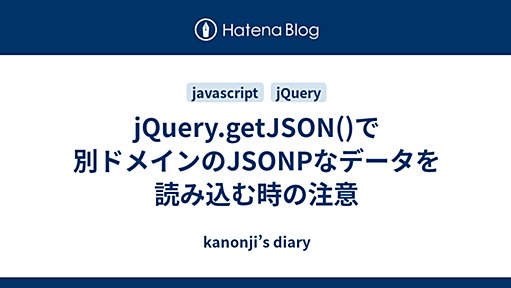 Hatena Blog

javascript jQuery

jQuery.getJSON()で別ドメインのJSONPなデータを読み込む時の注意

kanonji’s diary